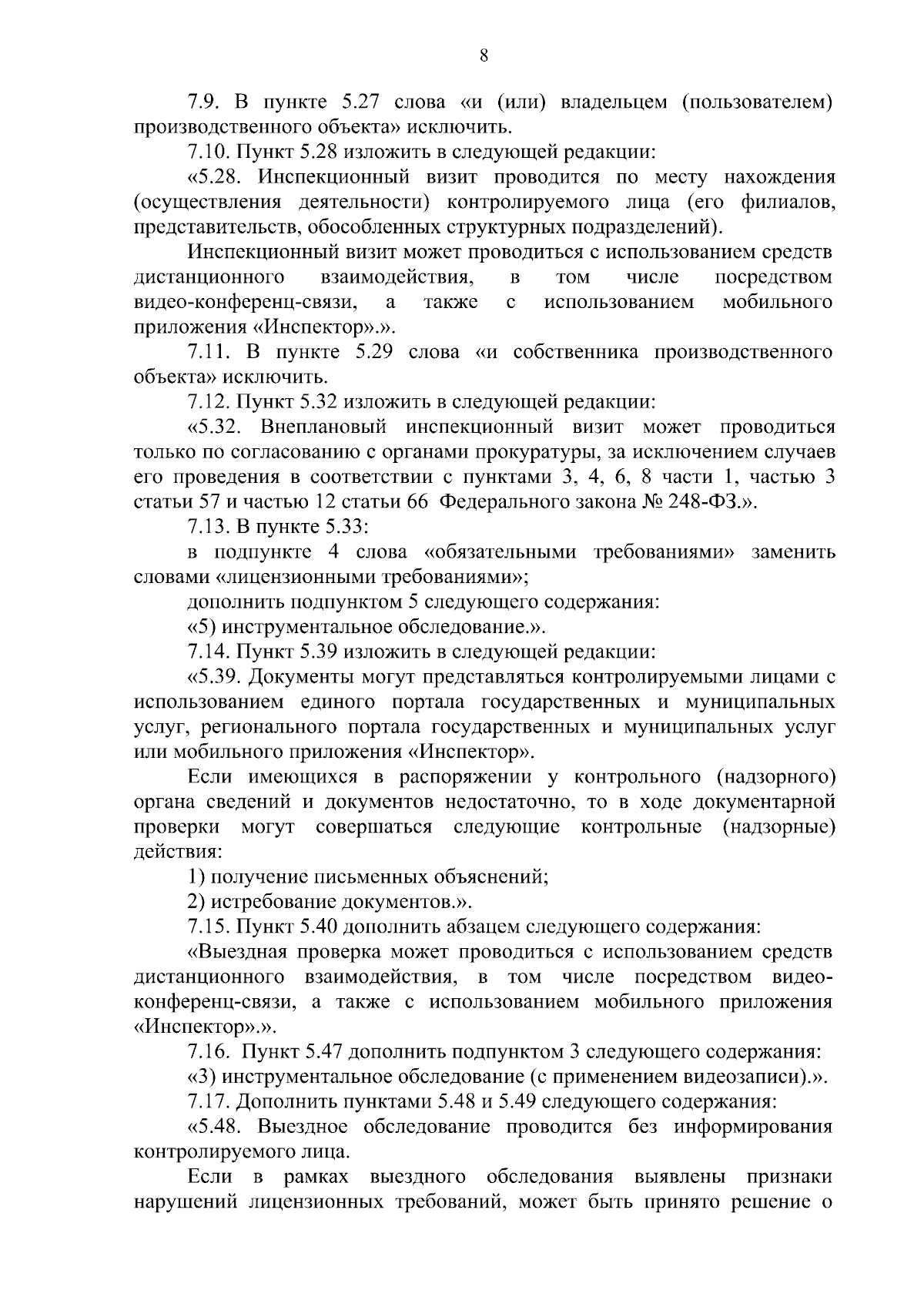 8

7.9. В пункте 5.27 слова «и (или) владельцем (пользователем) производственного объекта» исключить.

7.10. Пункт 5.28 изложить в следующей редакции:

«5.28. Инспекционный визит проводится по месту нахождения (осуществления деятельности) контролируемого лица (его филиалов, представительств, обособленных структурных подразделений).

Инспекционный визит может проводиться с использованием средств дистанционного взаимодействия, в том числе посредством видео-конференц-связи, а также с использованием мобильного приложения «Инспектор».».

7.11. В пункте 5.29 слова «и собственника производственного объекта» исключить.

7.12. Пункт 5.32 изложить в следующей редакции:

«5.32. Внеплановый инспекционный визит может проводиться только по согласованию с органами прокуратуры, за исключением случаев его проведения в соответствии с пунктами 3, 4, 6, 8 части 1, частью 3 статьи 57 и частью 12 статьи 66 Федерального закона № 248-ФЗ.».

7.13. В пункте 5.33:

в подпункте 4 слова «обязательными требованиями» заменить словами «лицензионными требованиями»;

дополнить подпунктом 5 следующего содержания:

«5) инструментальное обследование.».

7.14. Пункт 5.39 изложить в следующей редакции:

«5.39. Документы могут представляться контролируемыми лицами с использованием единого портала государственных и муниципальных услуг, регионального портала государственных и муниципальных услуг или мобильного приложения «Инспектор».

Если имеющихся в распоряжении у контрольного (надзорного) органа сведений и документов недостаточно, то в ходе документарной проверки могут совершаться следующие контрольные (надзорные) действия:

1) получение письменных объяснений;

2) истребование документов.».

7.15. Пункт 5.40 дополнить абзацем следующего содержания:

«Выездная проверка может проводиться с использованием средств дистанционного взаимодействия, в том числе посредством видео-конференц-связи, а также с использованием мобильного приложения «Инспектор».».

7.16. Пункт 5.47 дополнить подпунктом 3 следующего содержания:

«3) инструментальное обследование (с применением видеозаписи).».

7.17. Дополнить пунктами 5.48 и 5.49 следующего содержания:

«5.48. Выездное обследование проводится без информирования контролируемого лица.

Если в рамках выездного обследования выявлены признаки нарушений лицензионных требований, может быть принято решение о